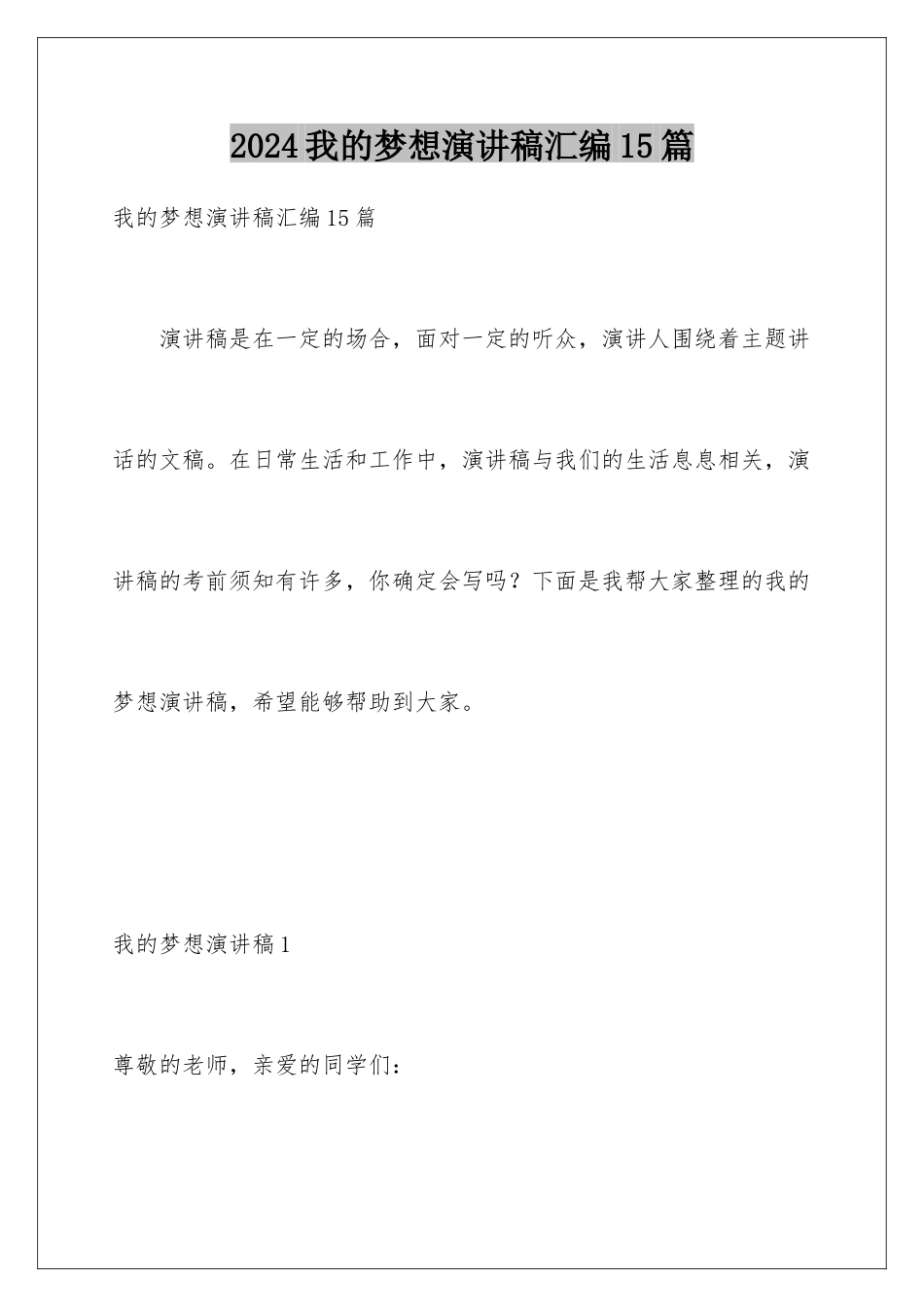 2024我的梦想演讲稿汇编15篇

我的梦想演讲稿汇编15篇

演讲稿是在一定的场合，面对一定的听众，演讲人围绕着主题讲话的文稿。在日常生活和工作中，演讲稿与我们的生活息息相关，演讲稿的考前须知有许多，你确定会写吗？下面是我帮大家整理的我的梦想演讲稿，希望能够帮助到大家。

我的梦想演讲稿1

尊敬的老师，亲爱的同学们：